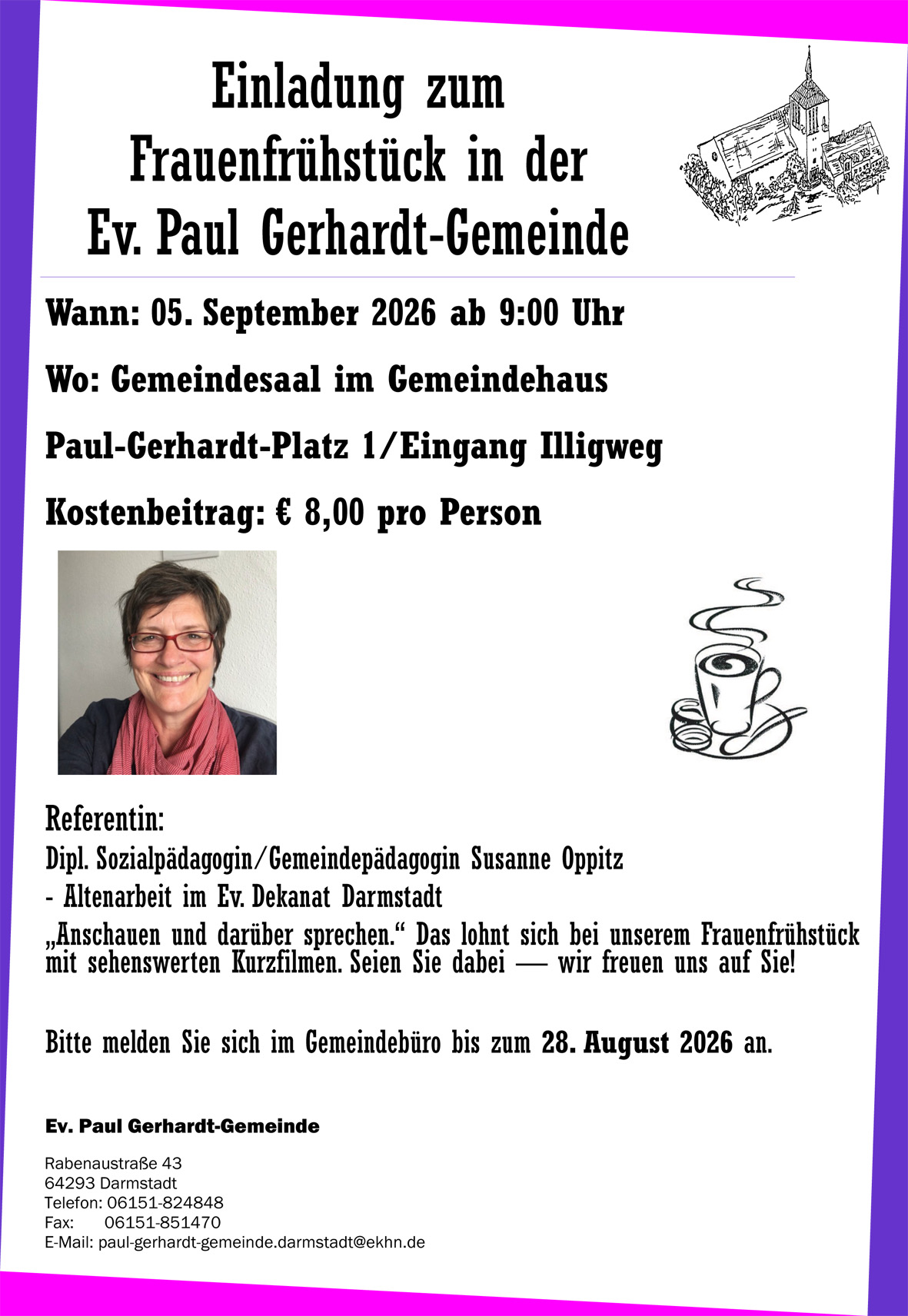 Einladung zum Frauenfrühstück in der Ev. Paul Gerhardt-Gemeinde

Wann: 05. September 2026 ab 9:00 Uhr

Wo: Gemeindesaal im Gemeindehaus

Paul-Gerhardt-Platz 1/Eingang Illigweg

Kostenbeitrag: € 8,00 pro Person

Referentin:
Dipl. Sozialpädagogin/Gemeindepädagogin Susanne Oppitz
- Altenarbeit im Ev. Dekanat Darmstadt
„Anschauen und darüber sprechen.“ Das lohnt sich bei unserem Frauenfrühstück mit sehenswerten Kurzfilmen. Seien Sie dabei — wir freuen uns auf Sie!

Bitte melden Sie sich im Gemeindebüro bis zum 28. August 2026 an.

Ev. Paul Gerhardt-Gemeinde

Rabenaustraße 43
64293 Darmstadt
Telefon: 06151-824848
Fax: 06151-851470
E-Mail: paul-gerhardt-gemeinde.darmstadt@ekhn.de